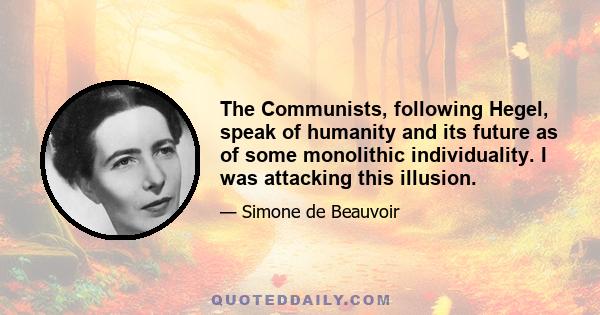 The Communists, following Hegel, speak of humanity and its future as of some monolithic individuality. I was attacking this illusion.

— Simone de Beauvoir

QUOTEDDAILY.COM